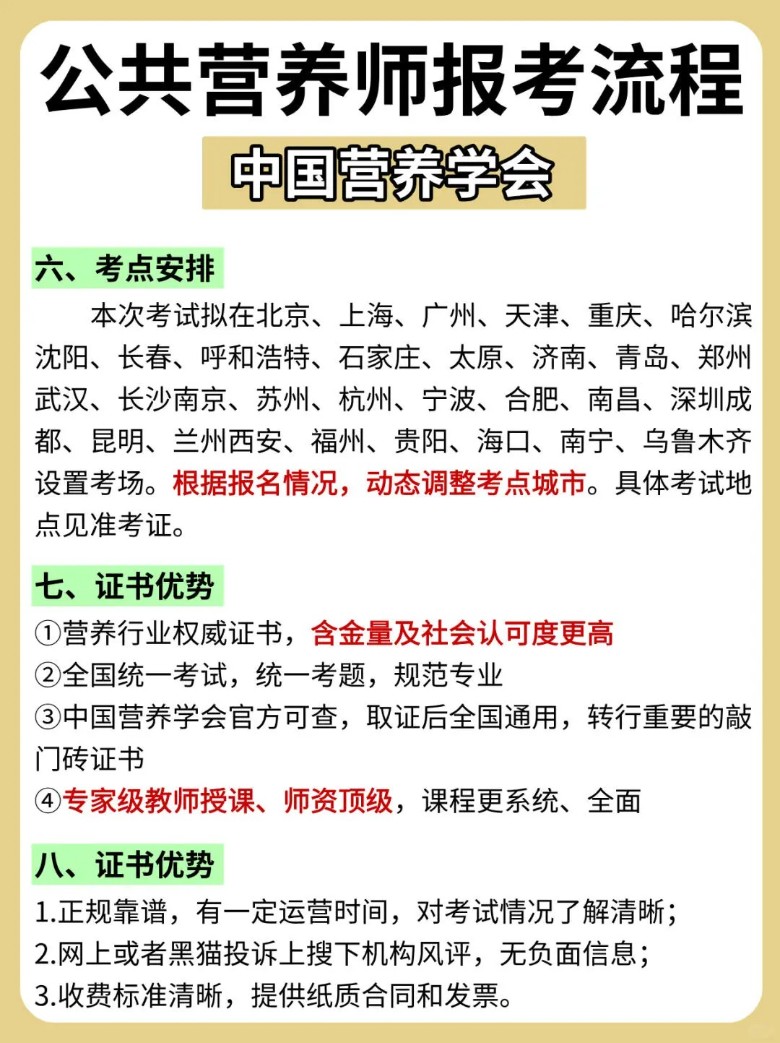 公共营养师报考流程

中国营养学会

六、考点安排

本次考试拟在北京、上海、广州、天津、重庆、哈尔滨沈阳、长春、呼和浩特、石家庄、太原、济南、青岛、郑州武汉、长沙南京、苏州、杭州、宁波、合肥、南昌、深圳成都、昆明、兰州西安、福州、贵阳、海口、南宁、乌鲁木齐设置考场。根据报名情况，动态调整考点城市。具体考试地点见准考证。

七、证书优势

①营养行业权威证书，含金量及社会认可度更高
②全国统一考试，统一考题，规范专业
③中国营养学会官方可查，取证后全国通用，转行重要的敲门砖证书
④专家级教师授课、师资顶级，课程更系统、全面

八、证书优势

1.正规靠谱，有一定运营时间，对考试情况了解清晰；
2.网上或者黑猫投诉上搜下机构风评，无负面信息；
3.收费标准清晰，提供纸质合同和发票。